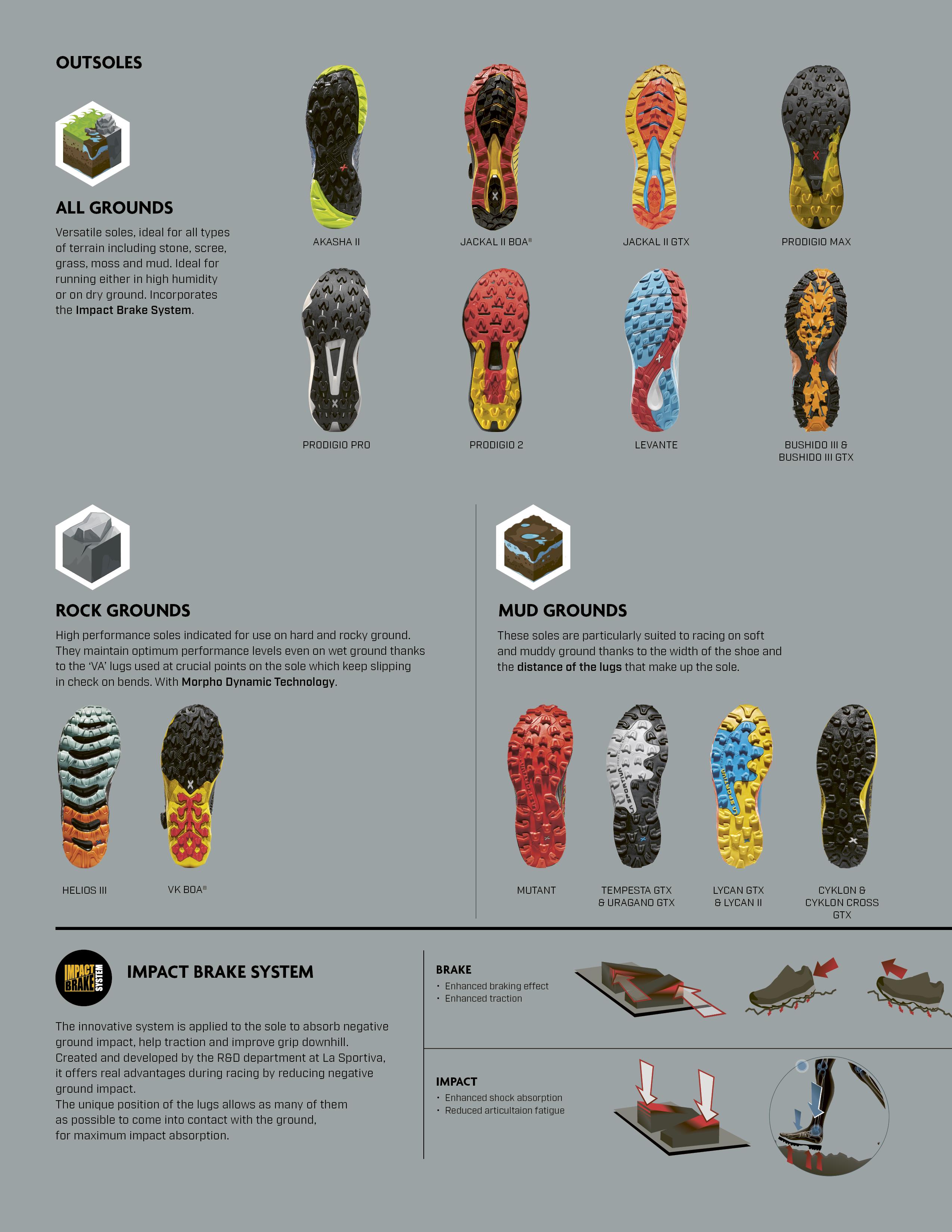 OUTSOLES

ALL GROUNDS

Versatile soles, ideal for all types of terrain including stone, scree, grass, moss and mud. Ideal for running either in high humidity or on dry ground. Incorporates the Impact Brake System.

AKASHA II

JACKAL II BOA®

JACKAL II GTX

PRODIGIO MAX

PRODIGIO PRO

PRODIGIO 2

LEVANTE

BUSHIDO III &
BUSHIDO III GTX

ROCK GROUNDS

High performance soles indicated for use on hard and rocky ground. They maintain optimum performance levels even on wet ground thanks to the 'VA' lugs used at crucial points on the sole which keep slipping in check on bends. With Morpho Dynamic Technology.

HELIOS III

VK BOA®

MUD GROUNDS

These soles are particularly suited to racing on soft and muddy ground thanks to the width of the shoe and the distance of the lugs that make up the sole.

MUTANT

TEMPESTA GTX
& URAGANO GTX

LYCAN GTX
& LYCAN II

CYKLON &
CYKLON CROSS
GTX

IMPACT BRAKE SYSTEM

IMPACT BRAKE SYSTEM

The innovative system is applied to the sole to absorb negative ground impact, help traction and improve grip downhill. Created and developed by the R&D department at La Sportiva, it offers real advantages during racing by reducing negative ground impact.
The unique position of the lugs allows as many of them as possible to come into contact with the ground, for maximum impact absorption.

BRAKE
• Enhanced braking effect
• Enhanced traction

IMPACT
• Enhanced shock absorption
• Reduced articultaion fatigue